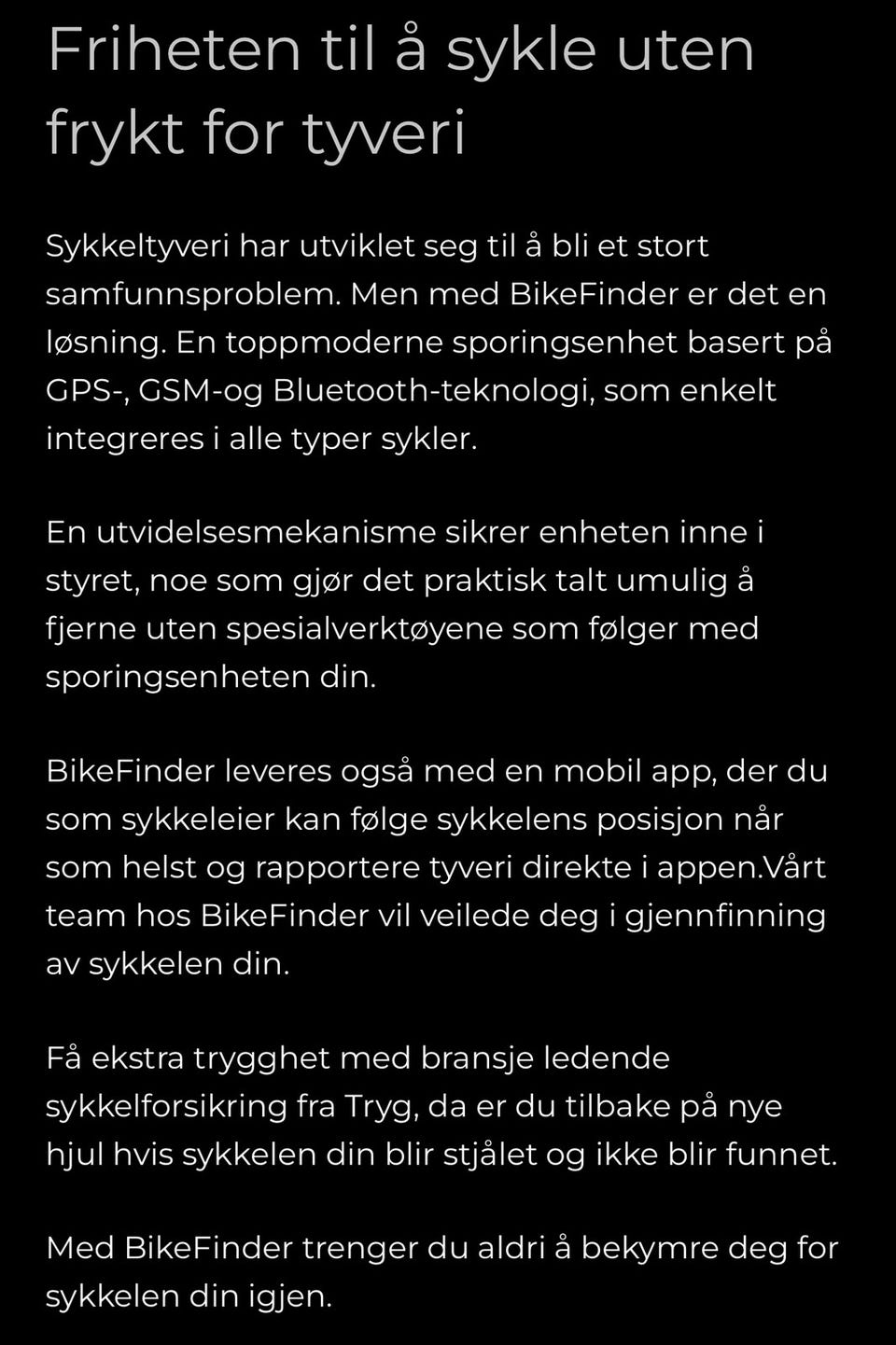 Friheten til å sykle uten frykt for tyveri

Sykkeltyveri har utviklet seg til å bli et stort samfunnsproblem. Men med BikeFinder er det en løsning. En toppmoderne sporingsenhet basert på GPS-, GSM-og Bluetooth-teknologi, som enkelt integreres i alle typer sykler.

En utvidelsesmekanisme sikrer enheten inne i styret, noe som gjør det praktisk talt umulig å fjerne uten spesialverktøyene som følger med sporingsenheten din.

BikeFinder leveres også med en mobil app, der du som sykkeleier kan følge sykkelens posisjon når som helst og rapportere tyveri direkte i appen.Vårt team hos BikeFinder vil veilede deg i gjennfinning av sykkelen din.

Få ekstra trygghet med bransje ledende sykkelforsikring fra Tryg, da er du tilbake på nye hjul hvis sykkelen din blir stjålet og ikke blir funnet.

Med BikeFinder trenger du aldri å bekymre deg for sykkelen din igjen.